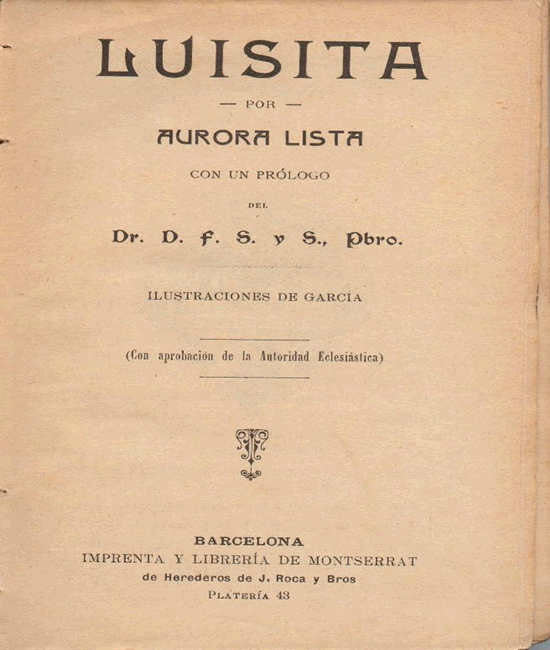 LUISITA

— POR —

AURORA LISTA

CON UN PRÓLOGO

DEL

Dr. D. F. S. y S., Pbro.

ILUSTRACIONES DE GARCÍA

(Con aprobación de la Autoridad Eclesiástica)

BARCELONA
IMPRENTA Y LIBRERÍA DE MONTSERRAT
de Herederos de J. Roca y Bros
PLATERÍA 43